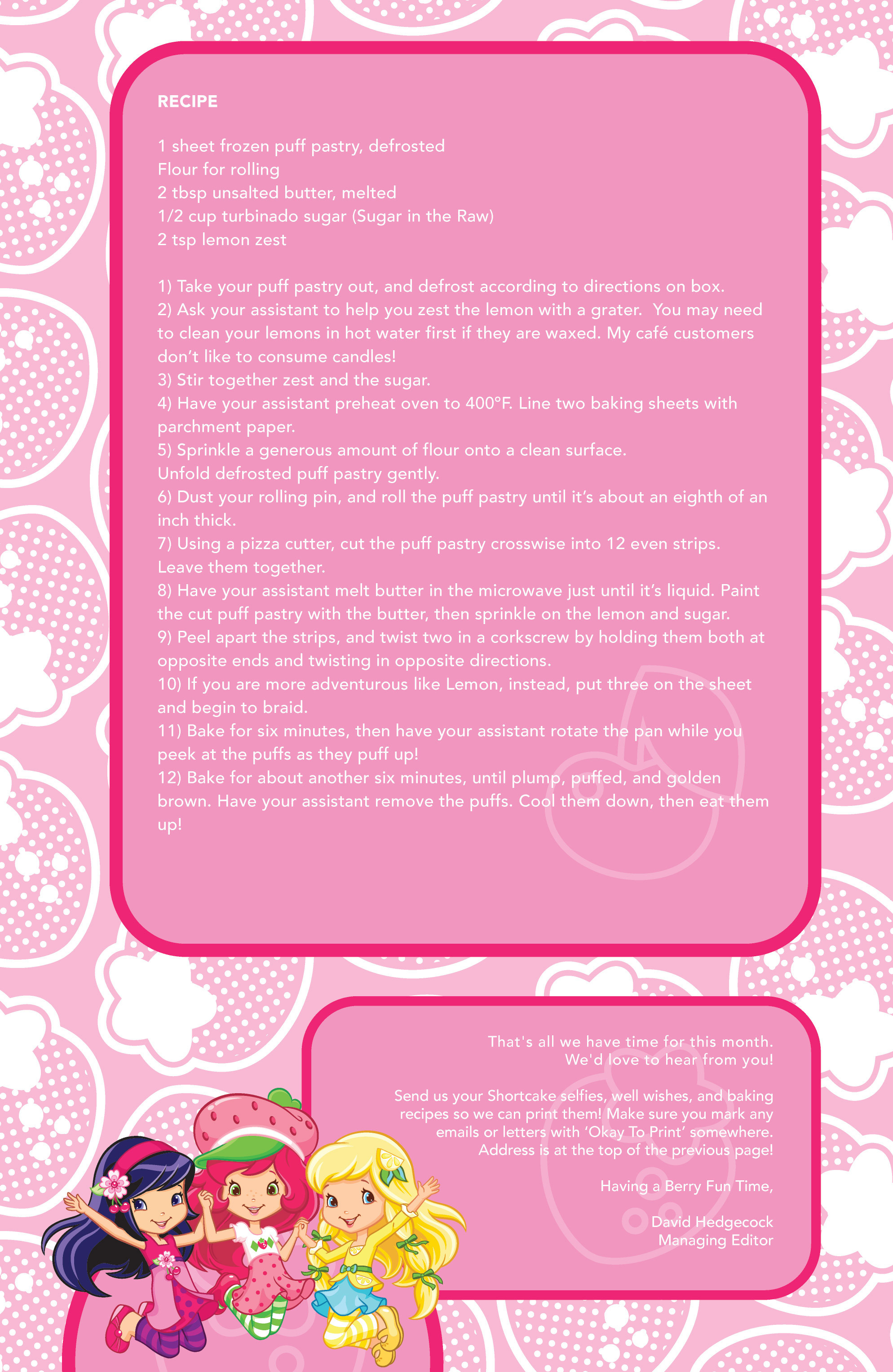 RECIPE

1 sheet frozen puff pastry, defrosted
Flour for rolling
2 tbsp unsalted butter, melted
1/2 cup turbinado sugar (Sugar in the Raw)
2 tsp lemon zest

1) Take your puff pastry out, and defrost according to directions on box.
2) Ask your assistant to help you zest the lemon with a grater. You may need to clean your lemons in hot water first if they are waxed. My café customers don't like to consume candles!
3) Stir together zest and the sugar.
4) Have your assistant preheat oven to 400°F. Line two baking sheets with parchment paper.
5) Sprinkle a generous amount of flour onto a clean surface.
Unfold defrosted puff pastry gently.
6) Dust your rolling pin, and roll the puff pastry until it's about an eighth of an inch thick.
7) Using a pizza cutter, cut the puff pastry crosswise into 12 even strips.
Leave them together.
8) Have your assistant melt butter in the microwave just until it's liquid. Paint the cut puff pastry with the butter, then sprinkle on the lemon and sugar.
9) Peel apart the strips, and twist two in a corkscrew by holding them both at opposite ends and twisting in opposite directions.
10) If you are more adventurous like Lemon, instead, put three on the sheet and begin to braid.
11) Bake for six minutes, then have your assistant rotate the pan while you peek at the puffs as they puff up!
12) Bake for about another six minutes, until plump, puffed, and golden brown. Have your assistant remove the puffs. Cool them down, then eat them up!

That's all we have time for this month.
We'd love to hear from you!

Send us your Shortcake selfies, well wishes, and baking recipes so we can print them! Make sure you mark any emails or letters with 'Okay To Print' somewhere. Address is at the top of the previous page!

Having a Berry Fun Time,

David Hedgecock
Managing Editor